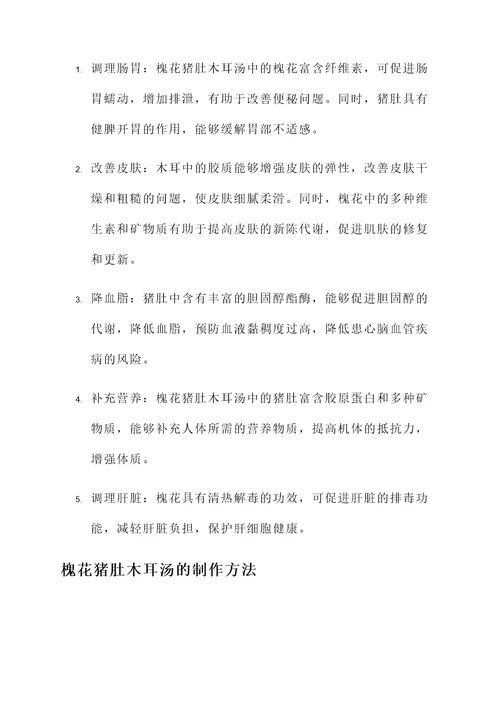 1. 调理肠胃：槐花猪肚木耳汤中的槐花富含纤维素，可促进肠胃蠕动，增加排泄，有助于改善便秘问题。同时，猪肚具有健脾开胃的作用，能够缓解胃部不适感。

2. 改善皮肤：木耳中的胶质能够增强皮肤的弹性，改善皮肤干燥和粗糙的问题，使皮肤细腻柔滑。同时，槐花中的多种维生素和矿物质有助于提高皮肤的新陈代谢，促进肌肤的修复和更新。

3. 降血脂：猪肚中含有丰富的胆固醇酯酶，能够促进胆固醇的代谢，降低血脂，预防血液黏稠度过高，降低患心脑血管疾病的风险。

4. 补充营养：槐花猪肚木耳汤中的猪肚富含胶原蛋白和多种矿物质，能够补充人体所需的营养物质，提高机体的抵抗力，增强体质。

5. 调理肝脏：槐花具有清热解毒的功效，可促进肝脏的排毒功能，减轻肝脏负担，保护肝细胞健康。

槐花猪肚木耳汤的制作方法